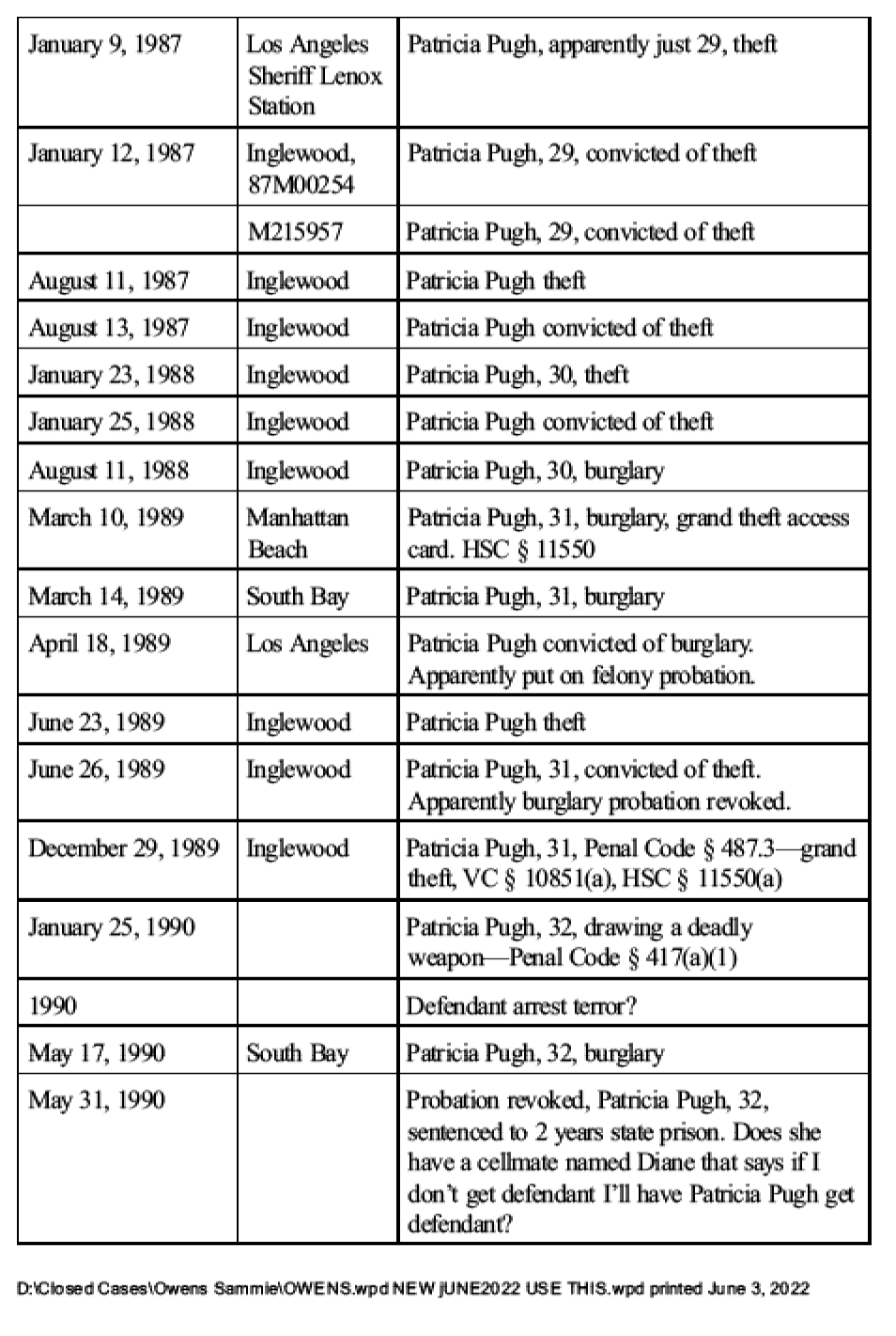 | January 9, 1987 | Los Angeles Sheriff Lenox Station | Patricia Pugh, apparently just 29, theft |
|---|---|---|
| January 12, 1987 | Inglewood, 87M00254 | Patricia Pugh, 29, convicted of theft |
| | M215957 | Patricia Pugh, 29, convicted of theft |
| August 11, 1987 | Inglewood | Patricia Pugh theft |
| August 13, 1987 | Inglewood | Patricia Pugh convicted of theft |
| January 23, 1988 | Inglewood | Patricia Pugh, 30, theft |
| January 25, 1988 | Inglewood | Patricia Pugh convicted of theft |
| August 11, 1988 | Inglewood | Patricia Pugh, 30, burglary |
| March 10, 1989 | Manhattan Beach | Patricia Pugh, 31, burglary, grand theft access card. HSC § 11550 |
| March 14, 1989 | South Bay | Patricia Pugh, 31, burglary |
| April 18, 1989 | Los Angeles | Patricia Pugh convicted of burglary. Apparently put on felony probation. |
| June 23, 1989 | Inglewood | Patricia Pugh theft |
| June 26, 1989 | Inglewood | Patricia Pugh, 31, convicted of theft. Apparently burglary probation revoked. |
| December 29, 1989 | Inglewood | Patricia Pugh, 31, Penal Code § 487.3—grand theft, VC § 10851(a), HSC § 11550(a) |
| January 25, 1990 | | Patricia Pugh, 32, drawing a deadly weapon—Penal Code § 417(a)(1) |
| 1990 | | Defendant arrest terror? |
| May 17, 1990 | South Bay | Patricia Pugh, 32, burglary |
| May 31, 1990 | | Probation revoked, Patricia Pugh, 32, sentenced to 2 years state prison. Does she have a cellmate named Diane that says if I don't get defendant I'll have Patricia Pugh get defendant? |

D:\Closed Cases\Owens Sammie\OWENS.wpd NEW jUNE2022 USE THIS.wpd printed June 3, 2022